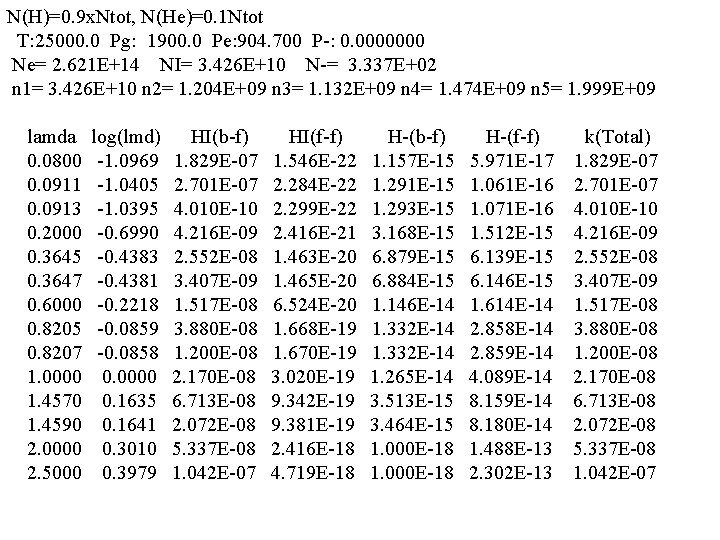 N(H)=0.9xNtot, N(He)=0.1Ntot
T:25000.0 Pg: 1900.0 Pe:904.700 P-: 0.0000000
Ne= 2.621E+14 NI= 3.426E+10 N-= 3.337E+02
n1= 3.426E+10 n2= 1.204E+09 n3= 1.132E+09 n4= 1.474E+09 n5= 1.999E+09

| lamda | log(lmd) | HI(b-f) | HI(f-f) | H-(b-f) | H-(f-f) | k(Total) |
|---|---|---|---|---|---|---|
| 0.0800 | -1.0969 | 1.829E-07 | 1.546E-22 | 1.157E-15 | 5.971E-17 | 1.829E-07 |
| 0.0911 | -1.0405 | 2.701E-07 | 2.284E-22 | 1.291E-15 | 1.061E-16 | 2.701E-07 |
| 0.0913 | -1.0395 | 4.010E-10 | 2.299E-22 | 1.293E-15 | 1.071E-16 | 4.010E-10 |
| 0.2000 | -0.6990 | 4.216E-09 | 2.416E-21 | 3.168E-15 | 1.512E-15 | 4.216E-09 |
| 0.3645 | -0.4383 | 2.552E-08 | 1.463E-20 | 6.879E-15 | 6.139E-15 | 2.552E-08 |
| 0.3647 | -0.4381 | 3.407E-09 | 1.465E-20 | 6.884E-15 | 6.146E-15 | 3.407E-09 |
| 0.6000 | -0.2218 | 1.517E-08 | 6.524E-20 | 1.146E-14 | 1.614E-14 | 1.517E-08 |
| 0.8205 | -0.0859 | 3.880E-08 | 1.668E-19 | 1.332E-14 | 2.858E-14 | 3.880E-08 |
| 0.8207 | -0.0858 | 1.200E-08 | 1.670E-19 | 1.332E-14 | 2.859E-14 | 1.200E-08 |
| 1.0000 | 0.0000 | 2.170E-08 | 3.020E-19 | 1.265E-14 | 4.089E-14 | 2.170E-08 |
| 1.4570 | 0.1635 | 6.713E-08 | 9.342E-19 | 3.513E-15 | 8.159E-14 | 6.713E-08 |
| 1.4590 | 0.1641 | 2.072E-08 | 9.381E-19 | 3.464E-15 | 8.180E-14 | 2.072E-08 |
| 2.0000 | 0.3010 | 5.337E-08 | 2.416E-18 | 1.000E-18 | 1.488E-13 | 5.337E-08 |
| 2.5000 | 0.3979 | 1.042E-07 | 4.719E-18 | 1.000E-18 | 2.302E-13 | 1.042E-07 |